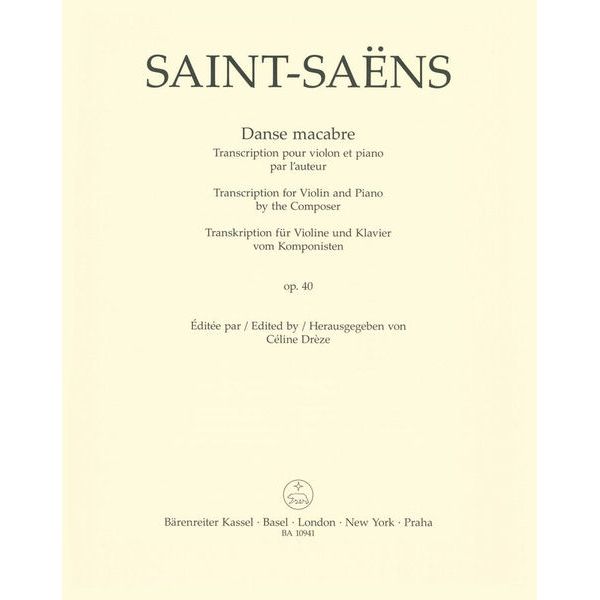 SAINT-SAËNS

Danse macabre
Transcription pour violon et piano
par l'auteur

Transcription for Violin and Piano
by the Composer

Transkription für Violine und Klavier
vom Komponisten

op. 40

Éditée par / Edited by / Herausgegeben von
Céline Drèze

Bärenreiter Kassel · Basel · London · New York · Praha
BA 10941